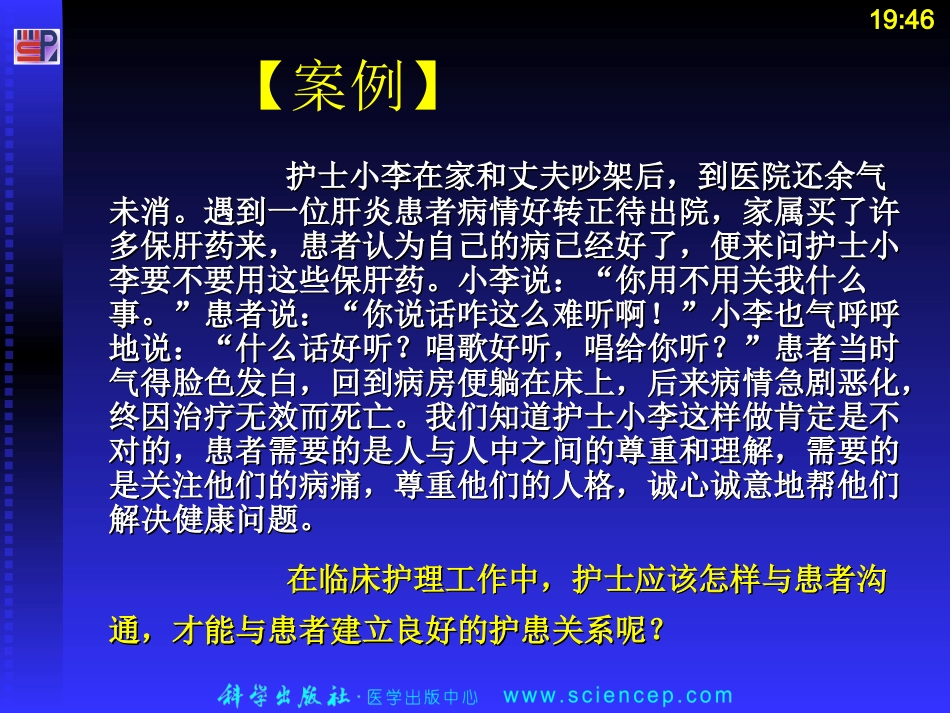 19:46

【案例】

护士小李在家和丈夫吵架后，到医院还余气未消。遇到一位肝炎患者病情好转正待出院，家属买了许多保肝药来，患者认为自己的病已经好了，便来问护士小李要不要用这些保肝药。小李说：“你用不用关我什么事。”患者说：“你说话咋这么难听啊！”小李也气呼呼地说：“什么话好听？唱歌好听，唱给你听？”患者当时气得脸色发白，回到病房便躺在床上，后来病情急剧恶化，终因治疗无效而死亡。我们知道护士小李这样做肯定是不对的，患者需要的是人与人中之间的尊重和理解，需要的是关注他们的病痛，尊重他们的人格，诚心诚意地帮他们解决健康问题。

在临床护理工作中，护士应该怎样与患者沟通，才能与患者建立良好的护患关系呢？

科学出版社·医学出版中心 www.sciencep.com